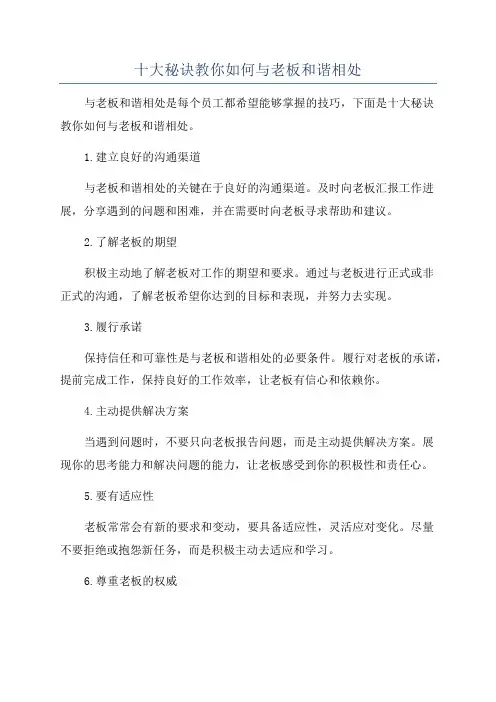 十大秘诀教你如何与老板和谐相处

与老板和谐相处是每个员工都希望能够掌握的技巧，下面是十大秘诀教你如何与老板和谐相处。

1.建立良好的沟通渠道

与老板和谐相处的关键在于良好的沟通渠道。及时向老板汇报工作进展，分享遇到的问题和困难，并在需要时向老板寻求帮助和建议。

2.了解老板的期望

积极主动地了解老板对工作的期望和要求。通过与老板进行正式或非正式的沟通，了解老板希望你达到的目标和表现，并努力去实现。

3.履行承诺

保持信任和可靠性是与老板和谐相处的必要条件。履行对老板的承诺，提前完成工作，保持良好的工作效率，让老板有信心和依赖你。

4.主动提供解决方案

当遇到问题时，不要只向老板报告问题，而是主动提供解决方案。展现你的思考能力和解决问题的能力，让老板感受到你的积极性和责任心。

5.要有适应性

老板常常会有新的要求和变动，要具备适应性，灵活应对变化。尽量不要拒绝或抱怨新任务，而是积极主动去适应和学习。

6.尊重老板的权威